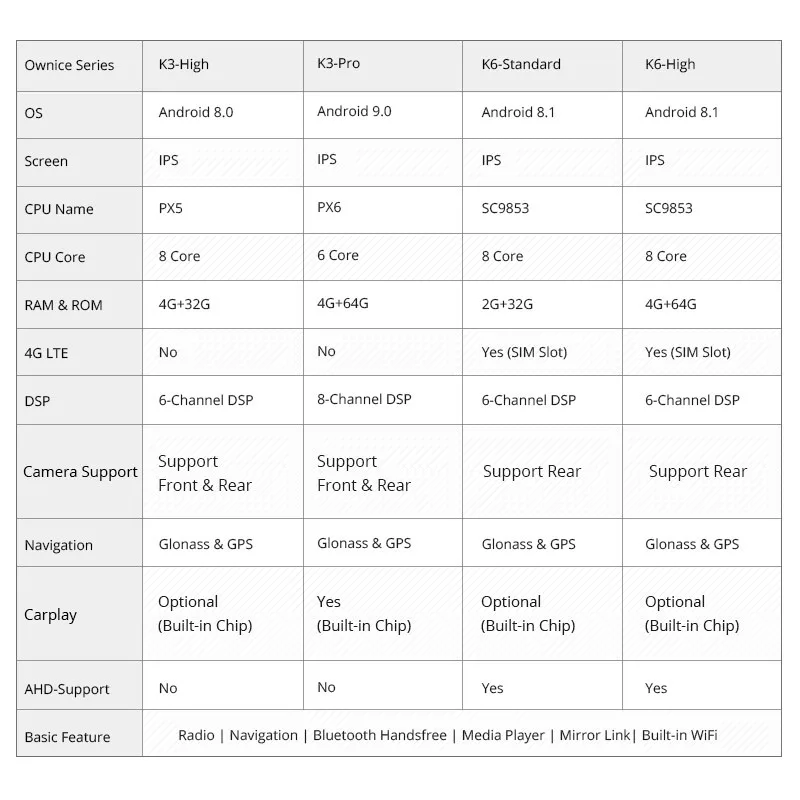 | Ownice Series | K3-High | K3-Pro | K6-Standard | K6-High |
|---|---|---|---|---|
| OS | Android 8.0 | Android 9.0 | Android 8.1 | Android 8.1 |
| Screen | IPS | IPS | IPS | IPS |
| CPU Name | PX5 | PX6 | SC9853 | SC9853 |
| CPU Core | 8 Core | 6 Core | 8 Core | 8 Core |
| RAM & ROM | 4G+32G | 4G+64G | 2G+32G | 4G+64G |
| 4G LTE | No | No | Yes (SIM Slot) | Yes (SIM Slot) |
| DSP | 6-Channel DSP | 8-Channel DSP | 6-Channel DSP | 6-Channel DSP |
| Camera Support | Support Front & Rear | Support Front & Rear | Support Rear | Support Rear |
| Navigation | Glonass & GPS | Glonass & GPS | Glonass & GPS | Glonass & GPS |
| Carplay | Optional (Built-in Chip) | Yes (Built-in Chip) | Optional (Built-in Chip) | Optional (Built-in Chip) |
| AHD-Support | No | No | Yes | Yes |
| Basic Feature | Radio \| Navigation \| Bluetooth Handsfree \| Media Player \| Mirror Link\| Built-in WiFi | | | |